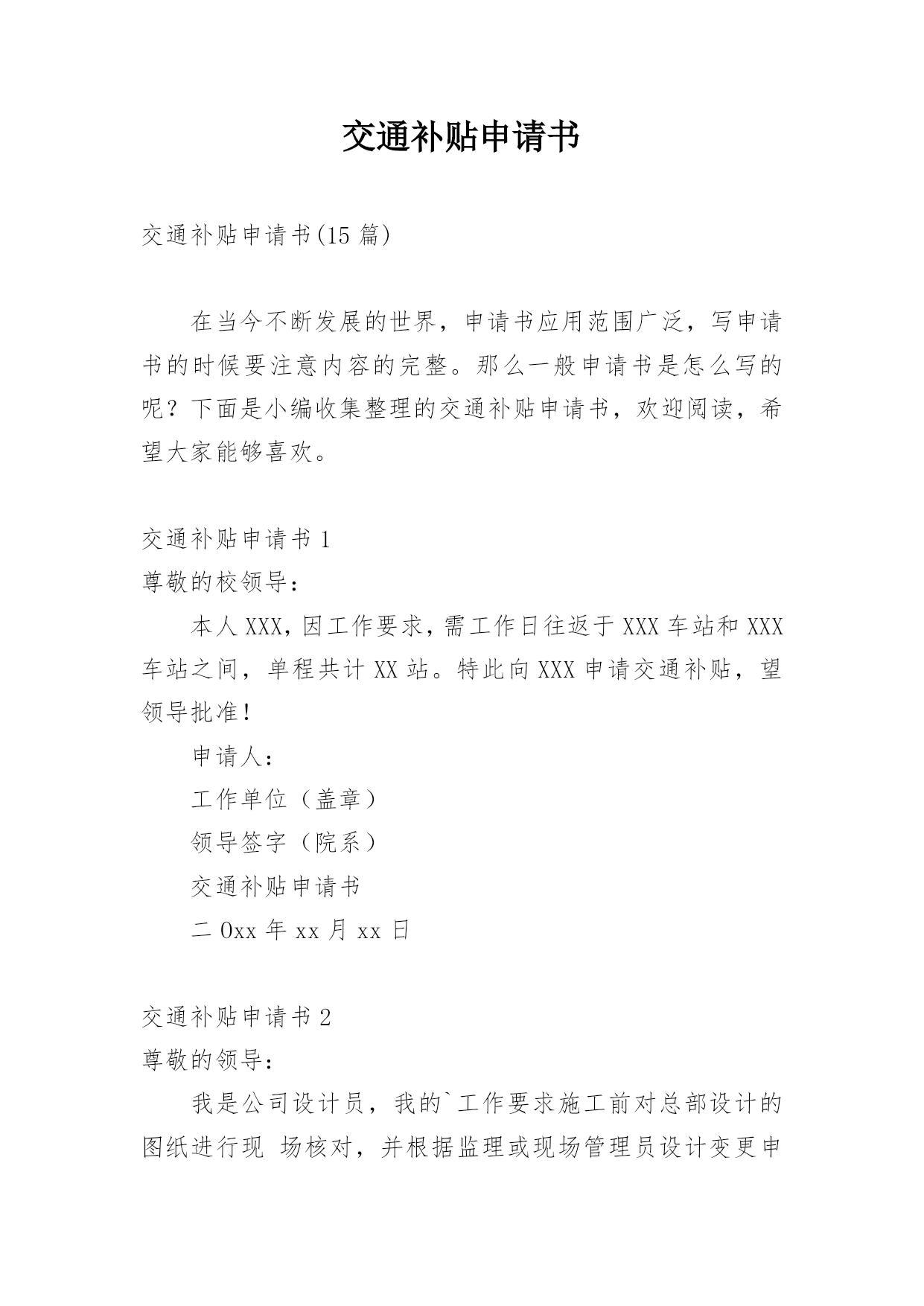 交通补贴申请书

交通补贴申请书(15 篇)

在当今不断发展的世界，申请书应用范围广泛，写申请书的时候要注意内容的完整。那么一般申请书是怎么写的呢？下面是小编收集整理的交通补贴申请书，欢迎阅读，希望大家能够喜欢。

交通补贴申请书 1

尊敬的校领导：

本人 XXX，因工作要求，需工作日往返于 XXX 车站和 XXX 车站之间，单程共计 XX 站。特此向 XXX 申请交通补贴，望领导批准！

申请人：

工作单位（盖章）

领导签字（院系）

交通补贴申请书

二 0xx 年 xx 月 xx 日

交通补贴申请书 2

尊敬的领导：

我是公司设计员，我的`工作要求施工前对总部设计的图纸进行现 场核对，并根据监理或现场管理员设计变更申